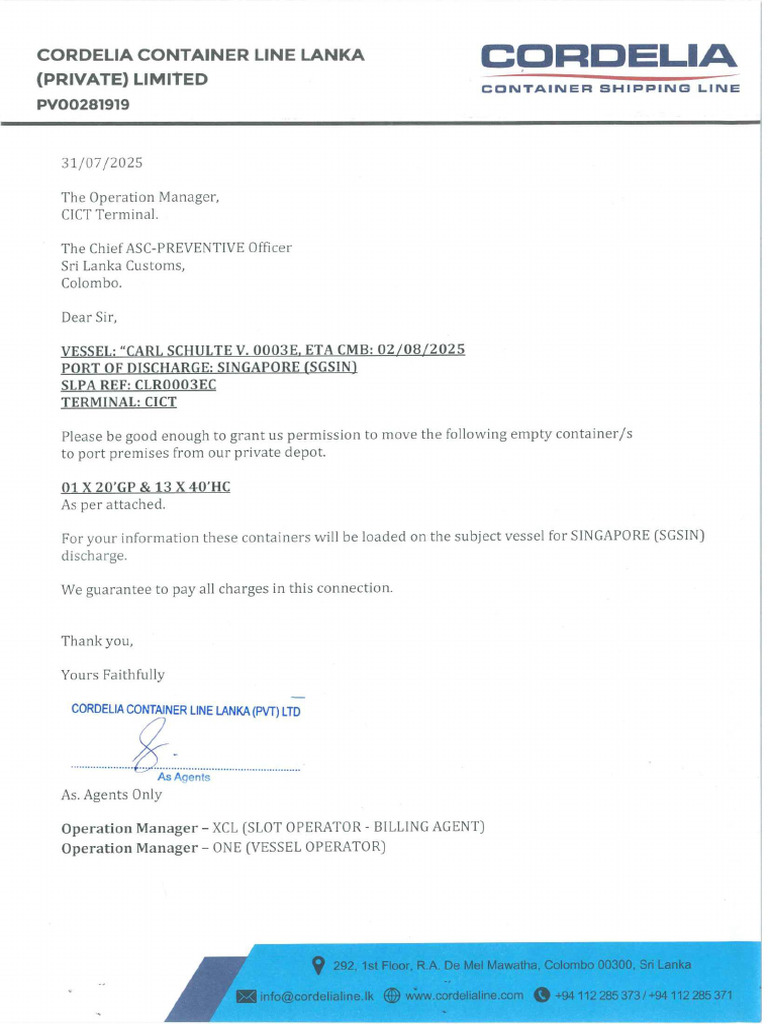 CORDELIA CONTAINER LINE LANKA (PRIVATE) LIMITED
PV00281919

CORDELIA
CONTAINER SHIPPING LINE

31/07/2025

The Operation Manager,
CICT Terminal.

The Chief ASC-PREVENTIVE Officer
Sri Lanka Customs,
Colombo.

Dear Sir,

VESSEL: "CARL SCHULTE V. 0003E, ETA CMB: 02/08/2025
PORT OF DISCHARGE: SINGAPORE (SGSIN)
SLPA REF: CLR0003EC
TERMINAL: CICT

Please be good enough to grant us permission to move the following empty container/s to port premises from our private depot.

01 X 20'GP & 13 X 40'HC
As per attached.

For your information these containers will be loaded on the subject vessel for SINGAPORE (SGSIN) discharge.

We guarantee to pay all charges in this connection.

Thank you,

Yours Faithfully

CORDELIA CONTAINER LINE LANKA (PVT) LTD

As Agents
As. Agents Only

Operation Manager – XCL (SLOT OPERATOR - BILLING AGENT)
Operation Manager – ONE (VESSEL OPERATOR)

292, 1st Floor, R.A. De Mel Mawatha, Colombo 00300, Sri Lanka
info@cordelialine.lk www.cordelialine.com +94 112 285 373 / +94 112 285 371